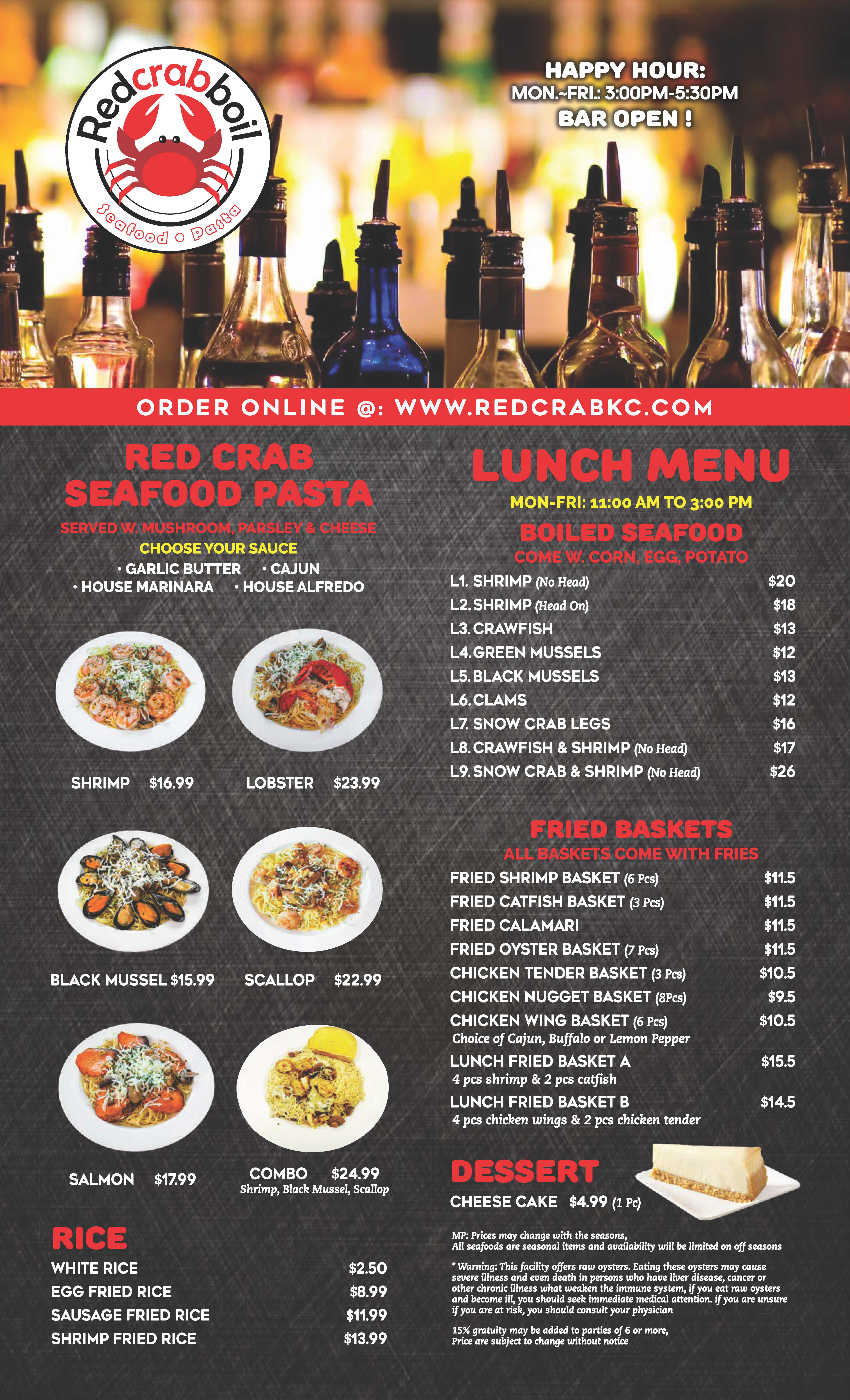 Redcrabboil
Seafood • Pasta

HAPPY HOUR:
MON.~FRI.: 3:00PM-5:30PM
BAR OPEN !

ORDER ONLINE @: WWW.REDCRABKC.COM

RED CRAB SEAFOOD PASTA
SERVED W. MUSHROOM, PARSLEY & CHEESE
CHOOSE YOUR SAUCE
• GARLIC BUTTER • CAJUN
• HOUSE MARINARA • HOUSE ALFREDO

SHRIMP $16.99
LOBSTER $23.99
BLACK MUSSEL $15.99
SCALLOP $22.99
SALMON $17.99
COMBO $24.99
Shrimp, Black Mussel, Scallop

RICE
| | |
|---|---|
| WHITE RICE | $2.50 |
| EGG FRIED RICE | $8.99 |
| SAUSAGE FRIED RICE | $11.99 |
| SHRIMP FRIED RICE | $13.99 |

LUNCH MENU
MON-FRI: 11:00 AM TO 3:00 PM

BOILED SEAFOOD
COME W. CORN, EGG, POTATO
| | |
|---|---|
| L1. SHRIMP (No Head) | $20 |
| L2. SHRIMP (Head On) | $18 |
| L3. CRAWFISH | $13 |
| L4. GREEN MUSSELS | $12 |
| L5. BLACK MUSSELS | $13 |
| L6. CLAMS | $12 |
| L7. SNOW CRAB LEGS | $16 |
| L8. CRAWFISH & SHRIMP (No Head) | $17 |
| L9. SNOW CRAB & SHRIMP (No Head) | $26 |

FRIED BASKETS
ALL BASKETS COME WITH FRIES
| | |
|---|---|
| FRIED SHRIMP BASKET (6 Pcs) | $11.5 |
| FRIED CATFISH BASKET (3 Pcs) | $11.5 |
| FRIED CALAMARI | $11.5 |
| FRIED OYSTER BASKET (7 Pcs) | $11.5 |
| CHICKEN TENDER BASKET (3 Pcs) | $10.5 |
| CHICKEN NUGGET BASKET (8Pcs) | $9.5 |
| CHICKEN WING BASKET (6 Pcs) Choice of Cajun, Buffalo or Lemon Pepper | $10.5 |
| LUNCH FRIED BASKET A 4 pcs shrimp & 2 pcs catfish | $15.5 |
| LUNCH FRIED BASKET B 4 pcs chicken wings & 2 pcs chicken tender | $14.5 |

DESSERT
CHEESE CAKE $4.99 (1 Pc)

MP: Prices may change with the seasons,
All seafoods are seasonal items and availability will be limited on off seasons

* Warning: This facility offers raw oysters. Eating these oysters may cause severe illness and even death in persons who have liver disease, cancer or other chronic illness what weaken the immune system, if you eat raw oysters and become ill, you should seek immediate medical attention. if you are unsure if you are at risk, you should consult your physician

15% gratuity may be added to parties of 6 or more,
Price are subject to change without notice